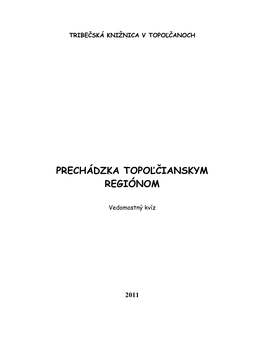 TRIBEČSKÁ KNIŽNICA V TOPOĽČANOCH

PRECHÁDZKA TOPOĽČIANSKYM REGIÓNOM

Vedomostný kvíz

2011